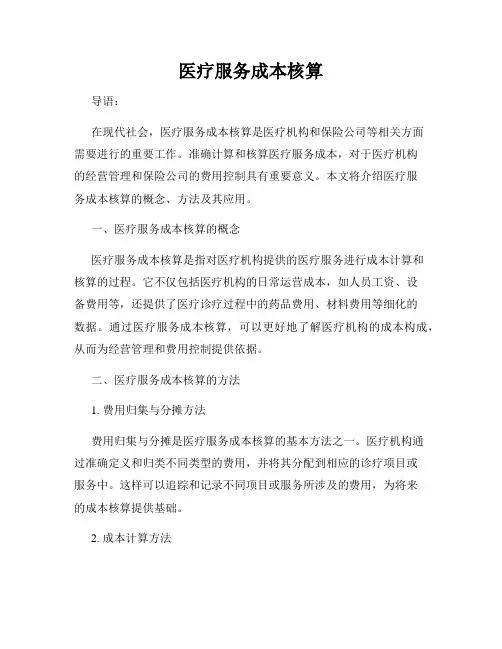 医疗服务成本核算

导语：

在现代社会，医疗服务成本核算是医疗机构和保险公司等相关方面需要进行的重要工作。准确计算和核算医疗服务成本，对于医疗机构的经营管理和保险公司的费用控制具有重要意义。本文将介绍医疗服务成本核算的概念、方法及其应用。

一、医疗服务成本核算的概念

医疗服务成本核算是指对医疗机构提供的医疗服务进行成本计算和核算的过程。它不仅包括医疗机构的日常运营成本，如人员工资、设备费用等，还提供了医疗诊疗过程中的药品费用、材料费用等细化的数据。通过医疗服务成本核算，可以更好地了解医疗机构的成本构成，从而为经营管理和费用控制提供依据。

二、医疗服务成本核算的方法

1. 费用归集与分摊方法

费用归集与分摊是医疗服务成本核算的基本方法之一。医疗机构通过准确定义和归类不同类型的费用，并将其分配到相应的诊疗项目或服务中。这样可以追踪和记录不同项目或服务所涉及的费用，为将来的成本核算提供基础。

2. 成本计算方法